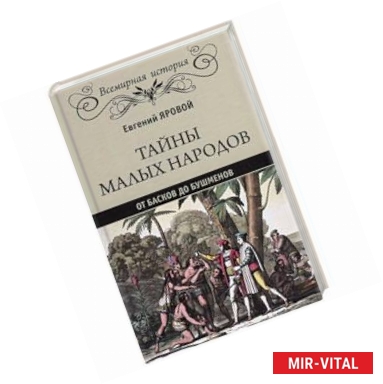 Всемирная история

Евгений ЯРОВОЙ

ТАЙНЫ МАЛЫХ НАРОДОВ

ОТ БАСКОВ ДО БУШМЕНОВ

MIR-VITAL